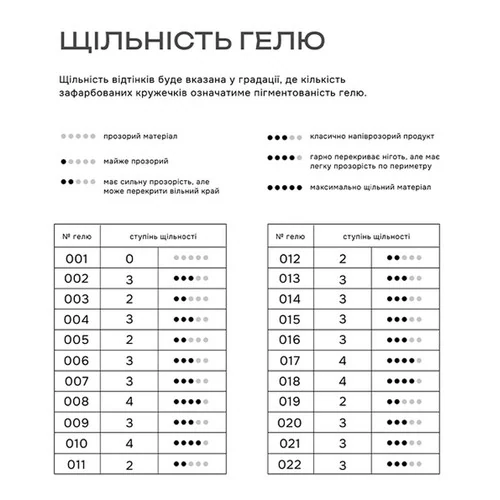 ЩІЛЬНІСТЬ ГЕЛЮ

Щільність відтінків буде вказана у градації, де кількість зафарбованих кружечків означатиме пігментованість гелю.

○○○○○ прозорий матеріал

●○○○○ майже прозорий

●●○○○ має сильну прозорість, але може перекрити вільний край

●●●○○ класично напівпрозорий продукт

●●●●○ гарно перекриває ніготь, але має легку прозорість по периметру

●●●●● максимально щільний матеріал

| № гелю | ступінь щільності | |
|---|---|---|
| 001 | 0 | ○○○○○ |
| 002 | 3 | ●●●○○ |
| 003 | 2 | ●●○○○ |
| 004 | 3 | ●●●○○ |
| 005 | 2 | ●●○○○ |
| 006 | 3 | ●●●○○ |
| 007 | 3 | ●●●○○ |
| 008 | 4 | ●●●●○ |
| 009 | 3 | ●●●○○ |
| 010 | 4 | ●●●●○ |
| 011 | 2 | ●●○○○ |

| № гелю | ступінь щільності | |
|---|---|---|
| 012 | 2 | ●●○○○ |
| 013 | 3 | ●●●○○ |
| 014 | 3 | ●●●○○ |
| 015 | 3 | ●●●○○ |
| 016 | 3 | ●●●○○ |
| 017 | 4 | ●●●●○ |
| 018 | 4 | ●●●●○ |
| 019 | 2 | ●●○○○ |
| 020 | 3 | ●●●○○ |
| 021 | 3 | ●●●○○ |
| 022 | 3 | ●●●○○ |